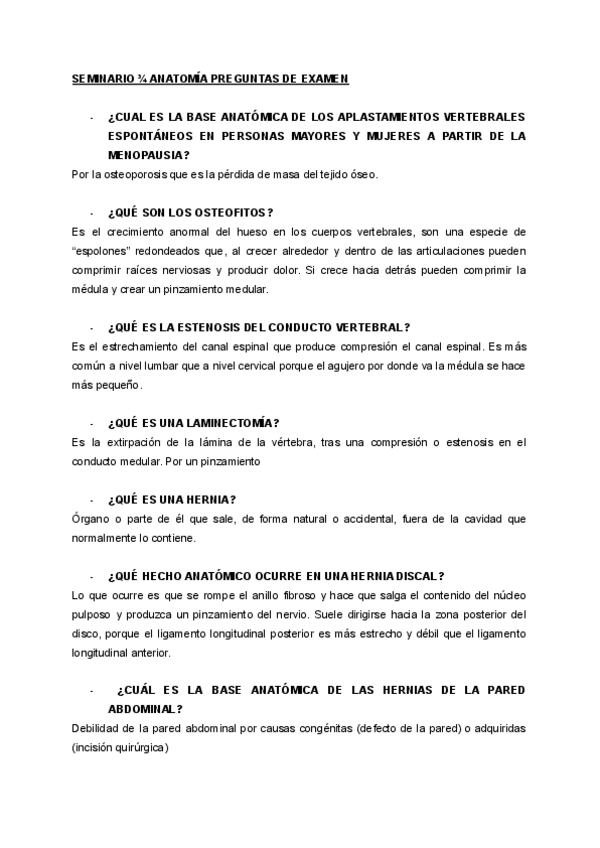 SEMINARIO ¾ ANATOMÍA PREGUNTAS DE EXAMEN

- ¿CUAL ES LA BASE ANATÓMICA DE LOS APLASTAMIENTOS VERTEBRALES ESPONTÁNEOS EN PERSONAS MAYORES Y MUJERES A PARTIR DE LA MENOPAUSIA?

Por la osteoporosis que es la pérdida de masa del tejido óseo.

- ¿QUÉ SON LOS OSTEOFITOS?

Es el crecimiento anormal del hueso en los cuerpos vertebrales, son una especie de "espolones" redondeados que, al crecer alrededor y dentro de las articulaciones pueden comprimir raíces nerviosas y producir dolor. Si crece hacia detrás pueden comprimir la médula y crear un pinzamiento medular.

- ¿QUÉ ES LA ESTENOSIS DEL CONDUCTO VERTEBRAL?

Es el estrechamiento del canal espinal que produce compresión el canal espinal. Es más común a nivel lumbar que a nivel cervical porque el agujero por donde va la médula se hace más pequeño.

- ¿QUÉ ES UNA LAMINECTOMÍA?

Es la extirpación de la lámina de la vértebra, tras una compresión o estenosis en el conducto medular. Por un pinzamiento

- ¿QUÉ ES UNA HERNIA?

Órgano o parte de él que sale, de forma natural o accidental, fuera de la cavidad que normalmente lo contiene.

- ¿QUÉ HECHO ANATÓMICO OCURRE EN UNA HERNIA DISCAL?

Lo que ocurre es que se rompe el anillo fibroso y hace que salga el contenido del núcleo pulposo y produzca un pinzamiento del nervio. Suele dirigirse hacia la zona posterior del disco, porque el ligamento longitudinal posterior es más estrecho y débil que el ligamento longitudinal anterior.

- ¿CUÁL ES LA BASE ANATÓMICA DE LAS HERNIAS DE LA PARED ABDOMINAL?

Debilidad de la pared abdominal por causas congénitas (defecto de la pared) o adquiridas (incisión quirúrgica)